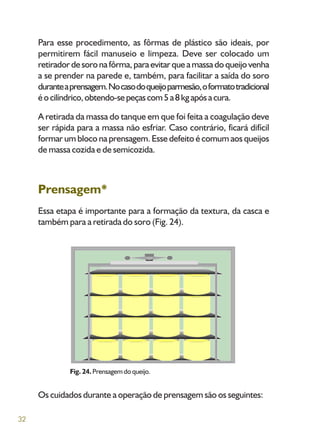 Para esse procedimento, as fôrmas de plástico são ideais, por permitirem fácil manuseio e limpeza. Deve ser colocado um retirador de soro na fôrma, para evitar que a massa do queijo venha a se prender na parede e, também, para facilitar a saída do soro durante a prensagem. No caso do queijo parmesão, o formato tradicional é o cilíndrico, obtendo-se peças com 5 a 8 kg após a cura.

A retirada da massa do tanque em que foi feita a coagulação deve ser rápida para a massa não esfriar. Caso contrário, ficará difícil formar um bloco na prensagem. Esse defeito é comum aos queijos de massa cozida e de semicozida.

Prensagem*

Essa etapa é importante para a formação da textura, da casca e também para a retirada do soro (Fig. 24).

Fig. 24. Prensagem do queijo.

Os cuidados durante a operação de prensagem são os seguintes:

32